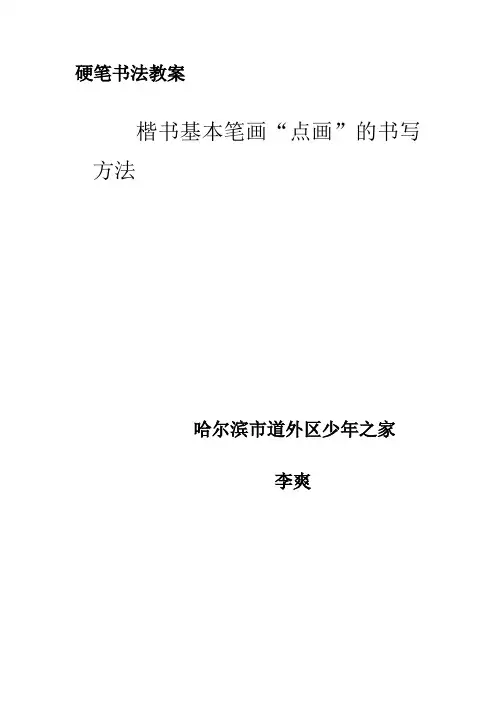 硬笔书法教案

楷书基本笔画“点画”的书写方法

哈尔滨市道外区少年之家

李爽